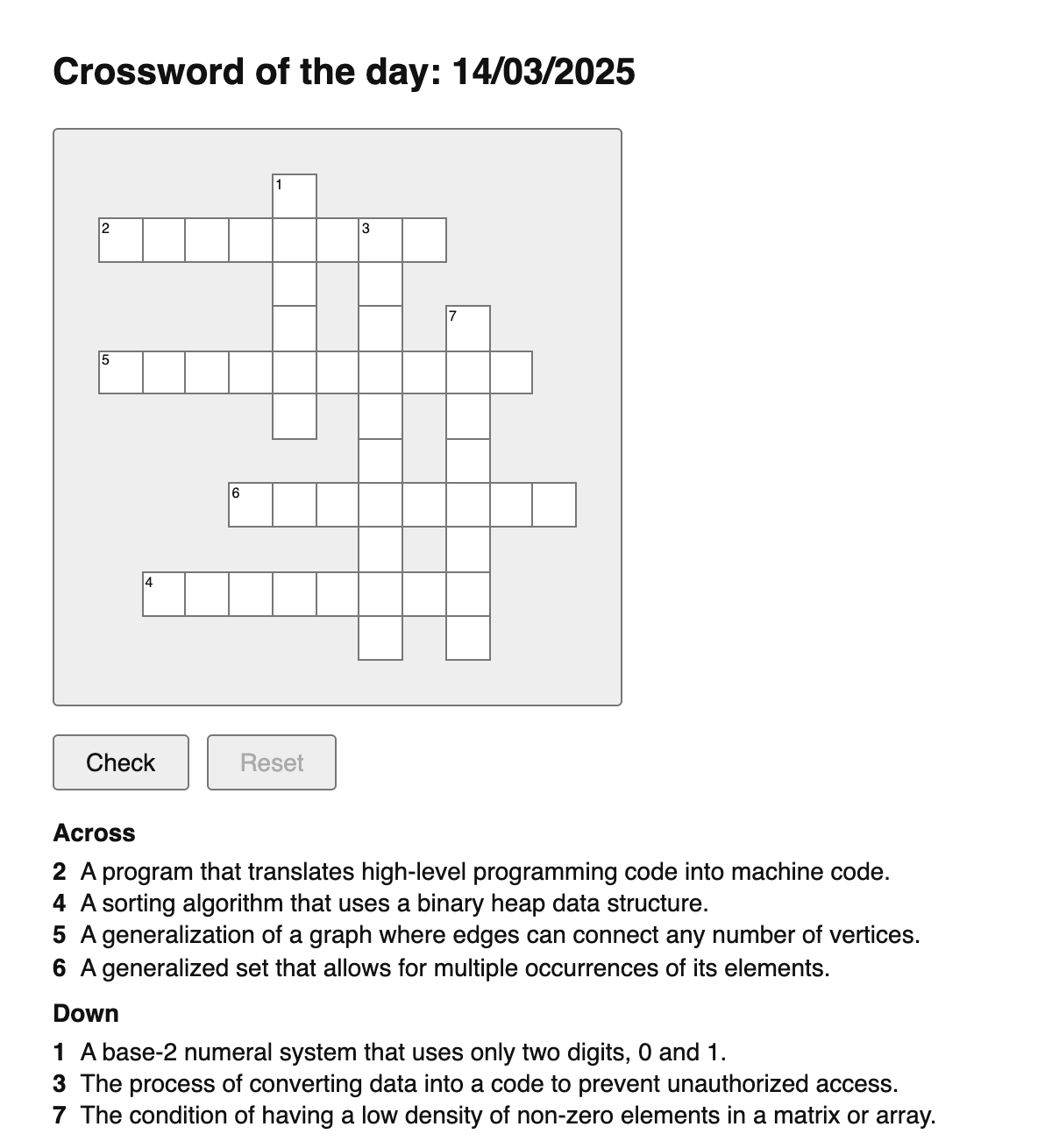 Crossword of the day: 14/03/2025

1
2
3
7
5
6
4

Check
Reset

Across

2 A program that translates high-level programming code into machine code.
4 A sorting algorithm that uses a binary heap data structure.
5 A generalization of a graph where edges can connect any number of vertices.
6 A generalized set that allows for multiple occurrences of its elements.

Down

1 A base-2 numeral system that uses only two digits, 0 and 1.
3 The process of converting data into a code to prevent unauthorized access.
7 The condition of having a low density of non-zero elements in a matrix or array.